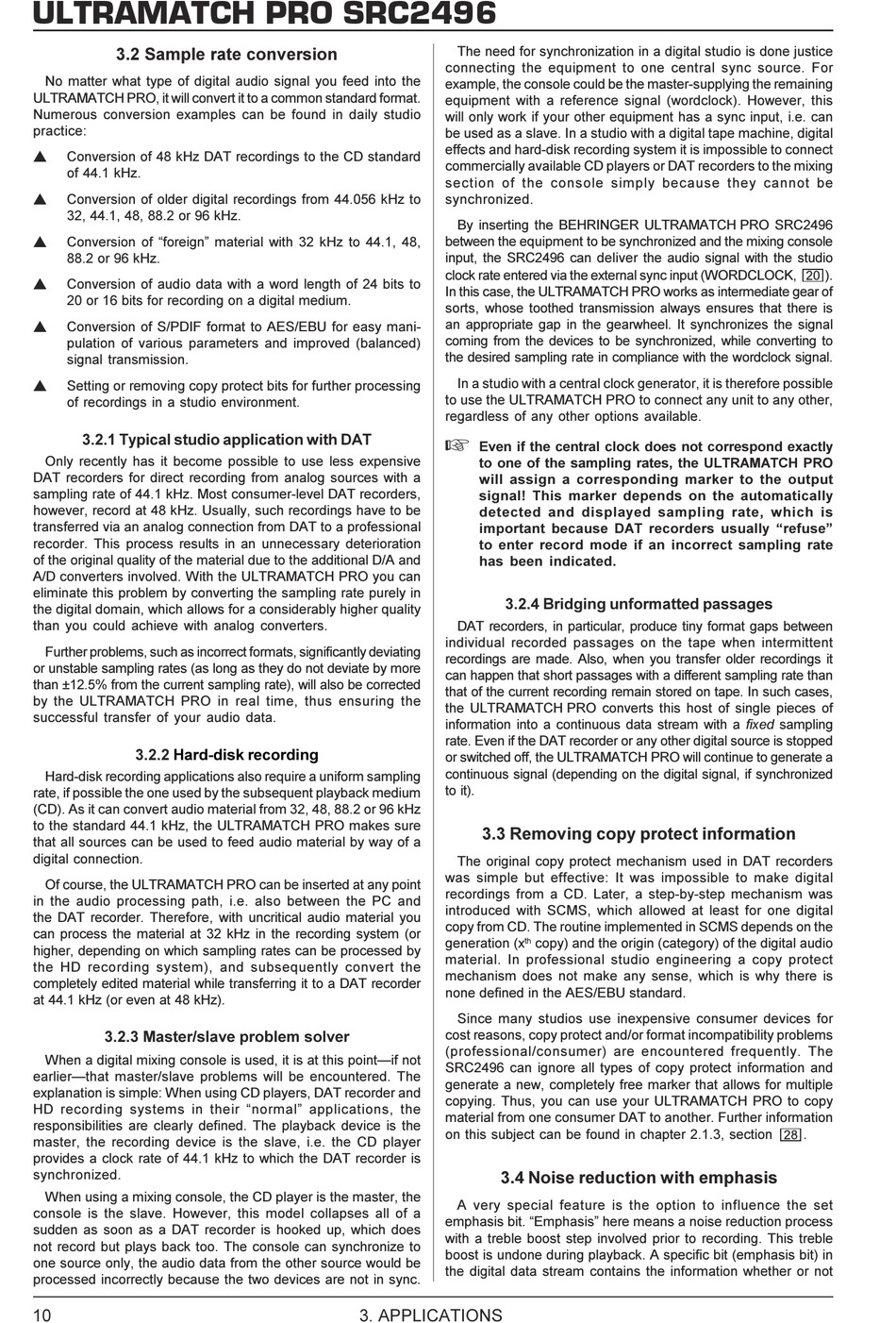 ULTRAMATCH PRO SRC2496

3.2 Sample rate conversion

No matter what type of digital audio signal you feed into the ULTRAMATCH PRO, it will convert it to a common standard format. Numerous conversion examples can be found in daily studio practice:

▲ Conversion of 48 kHz DAT recordings to the CD standard of 44.1 kHz.

▲ Conversion of older digital recordings from 44.056 kHz to 32, 44.1, 48, 88.2 or 96 kHz.

▲ Conversion of “foreign” material with 32 kHz to 44.1, 48, 88.2 or 96 kHz.

▲ Conversion of audio data with a word length of 24 bits to 20 or 16 bits for recording on a digital medium.

▲ Conversion of S/PDIF format to AES/EBU for easy manipulation of various parameters and improved (balanced) signal transmission.

▲ Setting or removing copy protect bits for further processing of recordings in a studio environment.

3.2.1 Typical studio application with DAT

Only recently has it become possible to use less expensive DAT recorders for direct recording from analog sources with a sampling rate of 44.1 kHz. Most consumer-level DAT recorders, however, record at 48 kHz. Usually, such recordings have to be transferred via an analog connection from DAT to a professional recorder. This process results in an unnecessary deterioration of the original quality of the material due to the additional D/A and A/D converters involved. With the ULTRAMATCH PRO you can eliminate this problem by converting the sampling rate purely in the digital domain, which allows for a considerably higher quality than you could achieve with analog converters.

Further problems, such as incorrect formats, significantly deviating or unstable sampling rates (as long as they do not deviate by more than ±12.5% from the current sampling rate), will also be corrected by the ULTRAMATCH PRO in real time, thus ensuring the successful transfer of your audio data.

3.2.2 Hard-disk recording

Hard-disk recording applications also require a uniform sampling rate, if possible the one used by the subsequent playback medium (CD). As it can convert audio material from 32, 48, 88.2 or 96 kHz to the standard 44.1 kHz, the ULTRAMATCH PRO makes sure that all sources can be used to feed audio material by way of a digital connection.

Of course, the ULTRAMATCH PRO can be inserted at any point in the audio processing path, i.e. also between the PC and the DAT recorder. Therefore, with uncritical audio material you can process the material at 32 kHz in the recording system (or higher, depending on which sampling rates can be processed by the HD recording system), and subsequently convert the completely edited material while transferring it to a DAT recorder at 44.1 kHz (or even at 48 kHz).

3.2.3 Master/slave problem solver

When a digital mixing console is used, it is at this point—if not earlier—that master/slave problems will be encountered. The explanation is simple: When using CD players, DAT recorder and HD recording systems in their “normal” applications, the responsibilities are clearly defined. The playback device is the master, the recording device is the slave, i.e. the CD player provides a clock rate of 44.1 kHz to which the DAT recorder is synchronized.

When using a mixing console, the CD player is the master, the console is the slave. However, this model collapses all of a sudden as soon as a DAT recorder is hooked up, which does not record but plays back too. The console can synchronize to one source only, the audio data from the other source would be processed incorrectly because the two devices are not in sync.

The need for synchronization in a digital studio is done justice connecting the equipment to one central sync source. For example, the console could be the master-supplying the remaining equipment with a reference signal (wordclock). However, this will only work if your other equipment has a sync input, i.e. can be used as a slave. In a studio with a digital tape machine, digital effects and hard-disk recording system it is impossible to connect commercially available CD players or DAT recorders to the mixing section of the console simply because they cannot be synchronized.

By inserting the BEHRINGER ULTRAMATCH PRO SRC2496 between the equipment to be synchronized and the mixing console input, the SRC2496 can deliver the audio signal with the studio clock rate entered via the external sync input (WORDCLOCK, 20). In this case, the ULTRAMATCH PRO works as intermediate gear of sorts, whose toothed transmission always ensures that there is an appropriate gap in the gearwheel. It synchronizes the signal coming from the devices to be synchronized, while converting to the desired sampling rate in compliance with the wordclock signal.

In a studio with a central clock generator, it is therefore possible to use the ULTRAMATCH PRO to connect any unit to any other, regardless of any other options available.

☞ Even if the central clock does not correspond exactly to one of the sampling rates, the ULTRAMATCH PRO will assign a corresponding marker to the output signal! This marker depends on the automatically detected and displayed sampling rate, which is important because DAT recorders usually “refuse” to enter record mode if an incorrect sampling rate has been indicated.

3.2.4 Bridging unformatted passages

DAT recorders, in particular, produce tiny format gaps between individual recorded passages on the tape when intermittent recordings are made. Also, when you transfer older recordings it can happen that short passages with a different sampling rate than that of the current recording remain stored on tape. In such cases, the ULTRAMATCH PRO converts this host of single pieces of information into a continuous data stream with a fixed sampling rate. Even if the DAT recorder or any other digital source is stopped or switched off, the ULTRAMATCH PRO will continue to generate a continuous signal (depending on the digital signal, if synchronized to it).

3.3 Removing copy protect information

The original copy protect mechanism used in DAT recorders was simple but effective: It was impossible to make digital recordings from a CD. Later, a step-by-step mechanism was introduced with SCMS, which allowed at least for one digital copy from CD. The routine implemented in SCMS depends on the generation ($x^{th}$ copy) and the origin (category) of the digital audio material. In professional studio engineering a copy protect mechanism does not make any sense, which is why there is none defined in the AES/EBU standard.

Since many studios use inexpensive consumer devices for cost reasons, copy protect and/or format incompatibility problems (professional/consumer) are encountered frequently. The SRC2496 can ignore all types of copy protect information and generate a new, completely free marker that allows for multiple copying. Thus, you can use your ULTRAMATCH PRO to copy material from one consumer DAT to another. Further information on this subject can be found in chapter 2.1.3, section 28.

3.4 Noise reduction with emphasis

A very special feature is the option to influence the set emphasis bit. “Emphasis” here means a noise reduction process with a treble boost step involved prior to recording. This treble boost is undone during playback. A specific bit (emphasis bit) in the digital data stream contains the information whether or not

10 3. APPLICATIONS